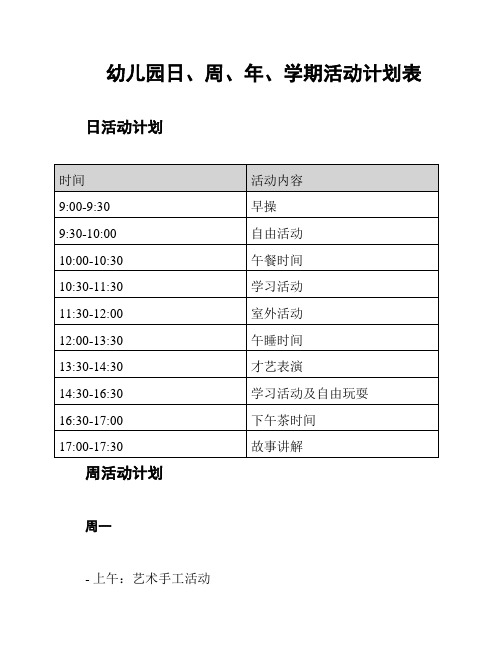 幼儿园日、周、年、学期活动计划表

日活动计划

| 时间 | 活动内容 |
|---|---|
| 9:00-9:30 | 早操 |
| 9:30-10:00 | 自由活动 |
| 10:00-10:30 | 午餐时间 |
| 10:30-11:30 | 学习活动 |
| 11:30-12:00 | 室外活动 |
| 12:00-13:30 | 午睡时间 |
| 13:30-14:30 | 才艺表演 |
| 14:30-16:30 | 学习活动及自由玩耍 |
| 16:30-17:00 | 下午茶时间 |
| 17:00-17:30 | 故事讲解 |

周活动计划

周一

- 上午：艺术手工活动